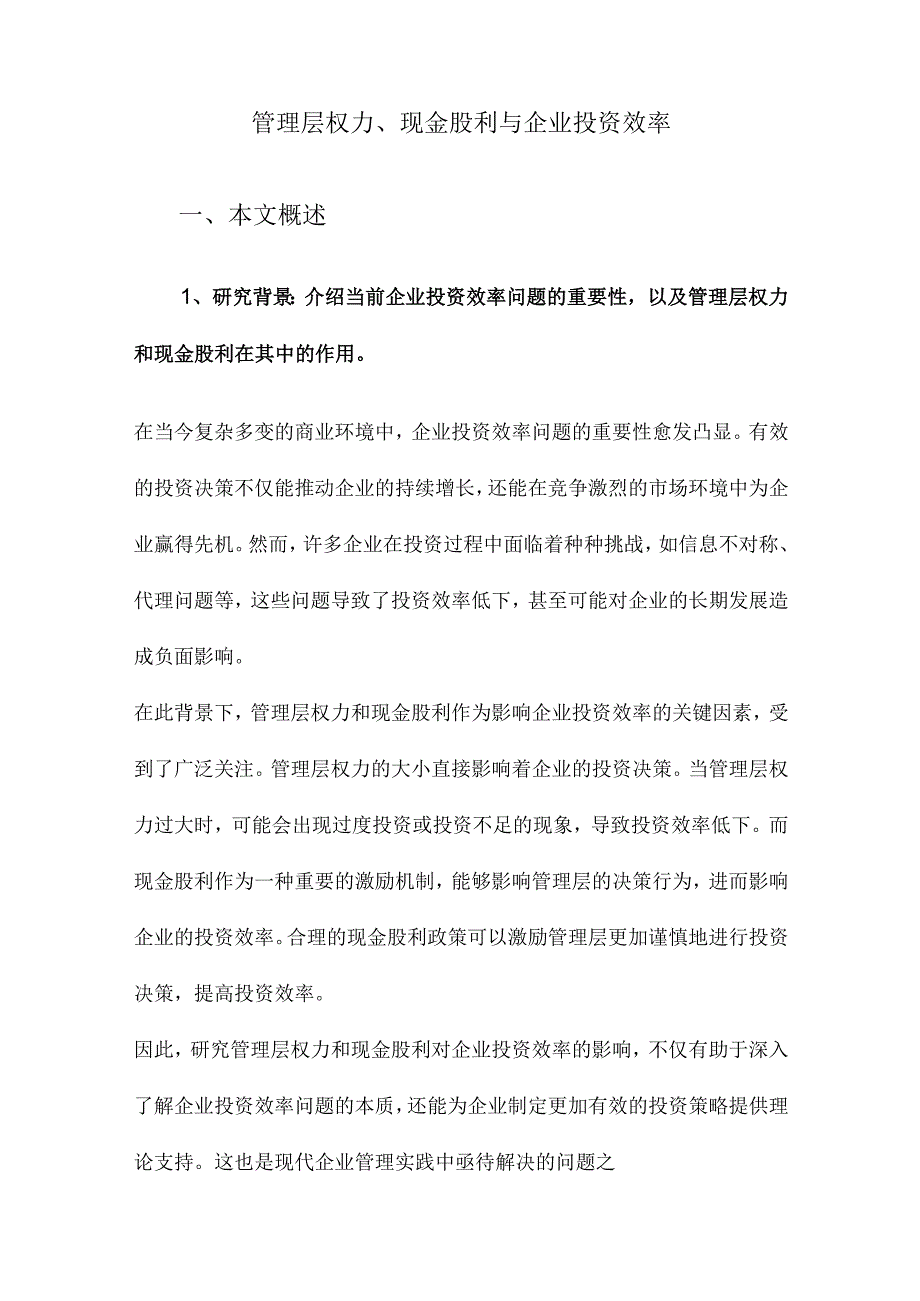 管理层权力、现金股利与企业投资效率

一、本文概述

1、研究背景：介绍当前企业投资效率问题的重要性，以及管理层权力和现金股利在其中的作用。

在当今复杂多变的商业环境中，企业投资效率问题的重要性愈发凸显。有效的投资决策不仅能推动企业的持续增长，还能在竞争激烈的市场环境中为企业赢得先机。然而，许多企业在投资过程中面临着种种挑战，如信息不对称、代理问题等，这些问题导致了投资效率低下，甚至可能对企业的长期发展造成负面影响。

在此背景下，管理层权力和现金股利作为影响企业投资效率的关键因素，受到了广泛关注。管理层权力的大小直接影响着企业的投资决策。当管理层权力过大时，可能会出现过度投资或投资不足的现象，导致投资效率低下。而现金股利作为一种重要的激励机制，能够影响管理层的决策行为，进而影响企业的投资效率。合理的现金股利政策可以激励管理层更加谨慎地进行投资决策，提高投资效率。

因此，研究管理层权力和现金股利对企业投资效率的影响，不仅有助于深入了解企业投资效率问题的本质，还能为企业制定更加有效的投资策略提供理论支持。这也是现代企业管理实践中亟待解决的问题之